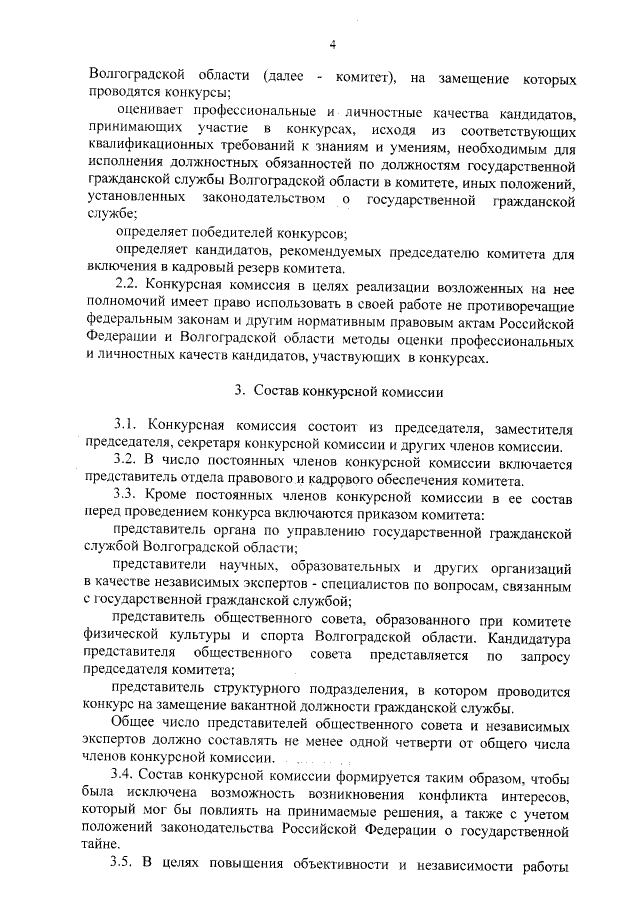 4

Волгоградской области (далее - комитет), на замещение которых проводятся конкурсы;

оценивает профессиональные и личностные качества кандидатов, принимающих участие в конкурсах, исходя из соответствующих квалификационных требований к знаниям и умениям, необходимым для исполнения должностных обязанностей по должностям государственной гражданской службы Волгоградской области в комитете, иных положений, установленных законодательством о государственной гражданской службе;

определяет победителей конкурсов;

определяет кандидатов, рекомендуемых председателю комитета для включения в кадровый резерв комитета.

2.2. Конкурсная комиссия в целях реализации возложенных на нее полномочий имеет право использовать в своей работе не противоречащие федеральным законам и другим нормативным правовым актам Российской Федерации и Волгоградской области методы оценки профессиональных и личностных качеств кандидатов, участвующих в конкурсах.

3. Состав конкурсной комиссии

3.1. Конкурсная комиссия состоит из председателя, заместителя председателя, секретаря конкурсной комиссии и других членов комиссии.

3.2. В число постоянных членов конкурсной комиссии включается представитель отдела правового и кадрового обеспечения комитета.

3.3. Кроме постоянных членов конкурсной комиссии в ее состав перед проведением конкурса включаются приказом комитета:

представитель органа по управлению государственной гражданской службой Волгоградской области;

представители научных, образовательных и других организаций в качестве независимых экспертов - специалистов по вопросам, связанным с государственной гражданской службой;

представитель общественного совета, образованного при комитете физической культуры и спорта Волгоградской области. Кандидатура представителя общественного совета представляется по запросу председателя комитета;

представитель структурного подразделения, в котором проводится конкурс на замещение вакантной должности гражданской службы.

Общее число представителей общественного совета и независимых экспертов должно составлять не менее одной четверти от общего числа членов конкурсной комиссии.

3.4. Состав конкурсной комиссии формируется таким образом, чтобы была исключена возможность возникновения конфликта интересов, который мог бы повлиять на принимаемые решения, а также с учетом положений законодательства Российской Федерации о государственной тайне.

3.5. В целях повышения объективности и независимости работы